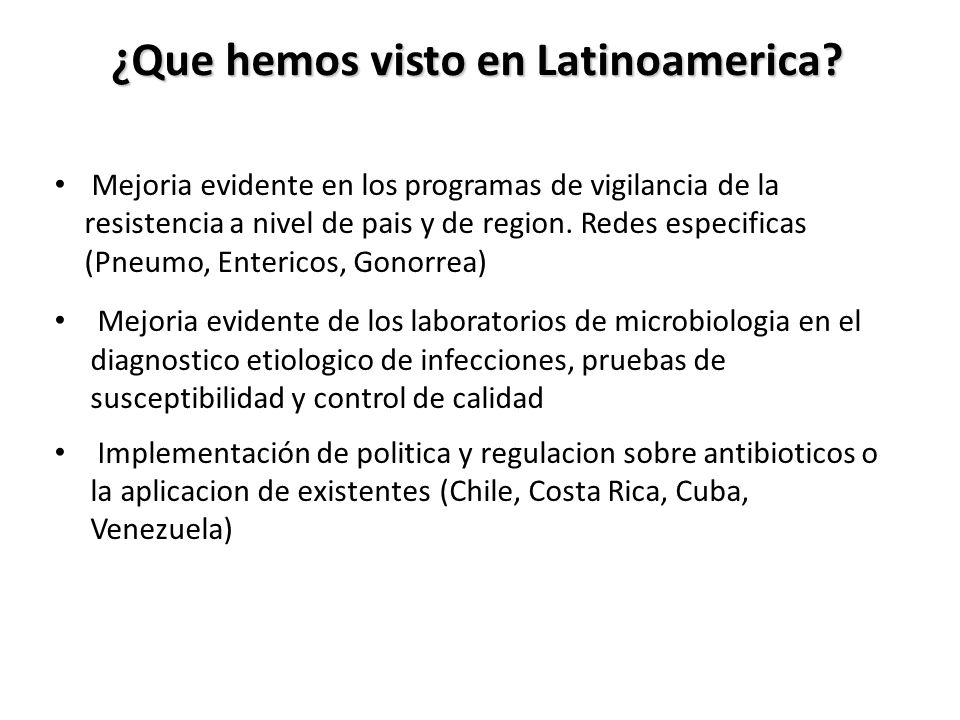 ¿Que hemos visto en Latinoamerica?

• Mejoria evidente en los programas de vigilancia de la resistencia a nivel de pais y de region. Redes especificas (Pneumo, Entericos, Gonorrea)

• Mejoria evidente de los laboratorios de microbiologia en el diagnostico etiologico de infecciones, pruebas de susceptibilidad y control de calidad

• Implementación de politica y regulacion sobre antibioticos o la aplicacion de existentes (Chile, Costa Rica, Cuba, Venezuela)